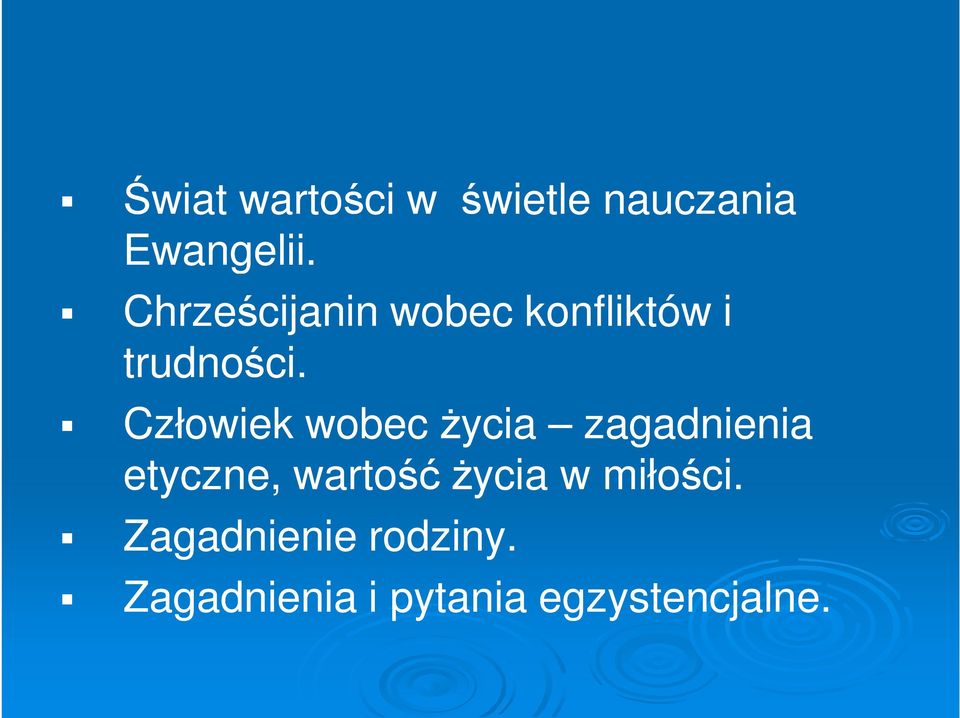 ▪ Świat wartości w świetle nauczania Ewangelii.

▪ Chrześcijanin wobec konfliktów i trudności.

▪ Człowiek wobec życia – zagadnienia etyczne, wartość życia w miłości.

▪ Zagadnienie rodziny.

▪ Zagadnienia i pytania egzystencjalne.